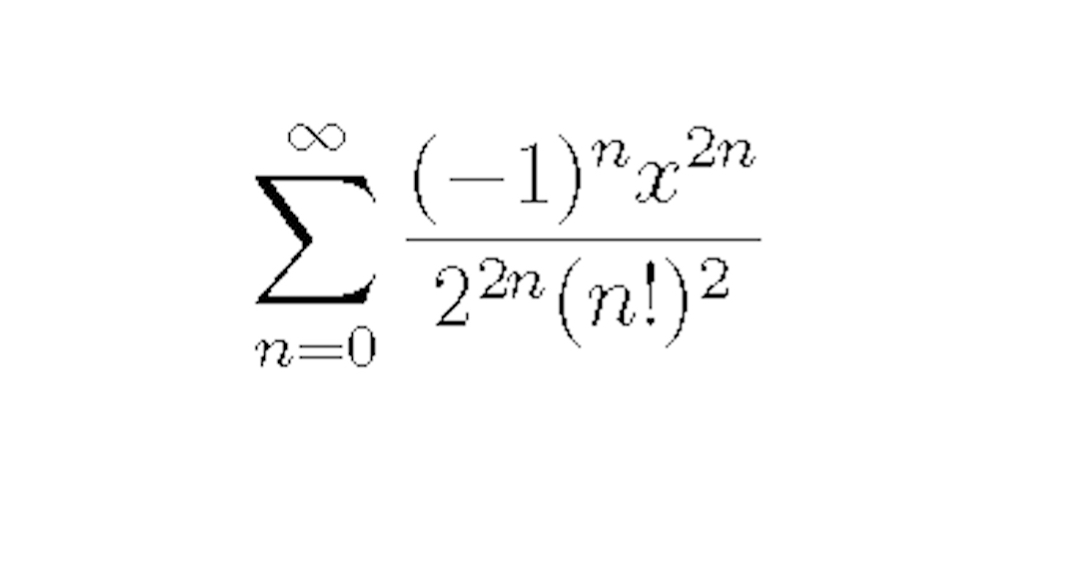 $\sum_{n=0}^{\infty} \frac{(-1)^n x^{2n}}{2^{2n}(n!)^2}$